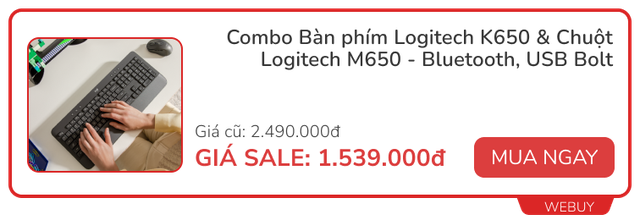 Combo Bàn phím Logitech K650 & Chuột Logitech M650 - Bluetooth, USB Bolt

Giá cũ: 2.490.000đ

GIÁ SALE: 1.539.000đ

MUA NGAY

WEBUY